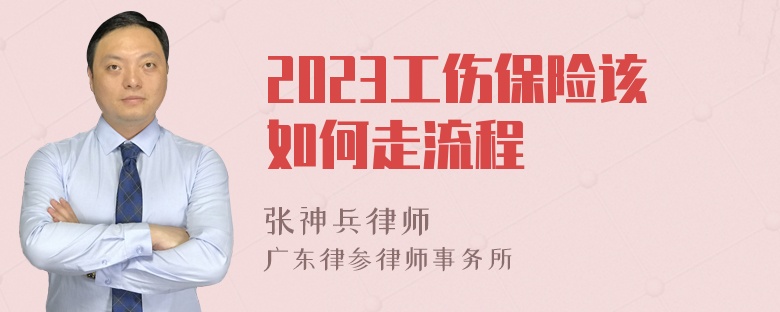 2023工伤保险该如何走流程

张神兵律师
广东律参律师事务所